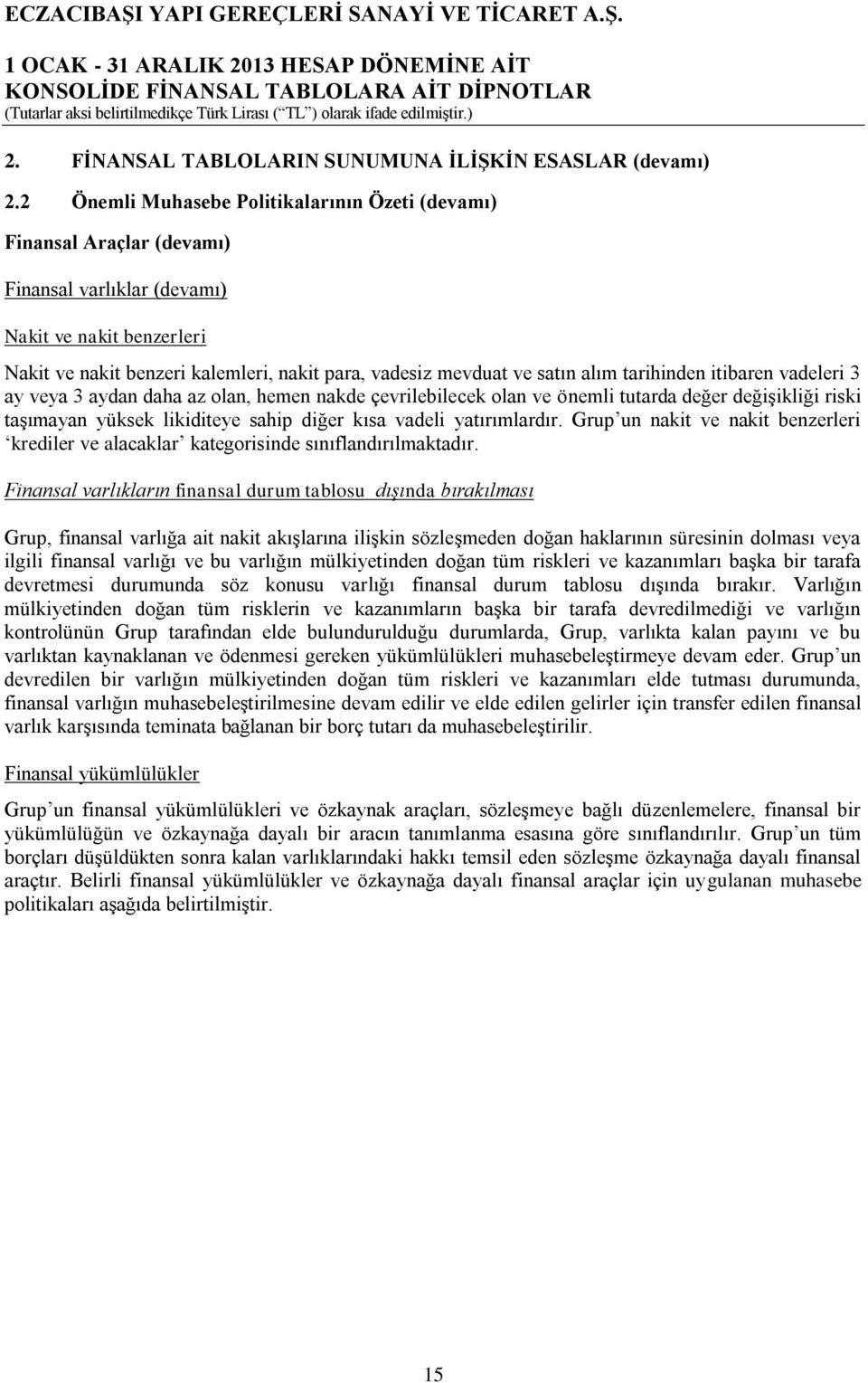 ECZACIBAŞI YAPI GEREÇLERİ SANAYİ VE TİCARET A.Ş.

1 OCAK - 31 ARALIK 2013 HESAP DÖNEMİNE AİT
KONSOLİDE FİNANSAL TABLOLARA AİT DİPNOTLAR
(Tutarlar aksi belirtilmedikçe Türk Lirası (“TL”) olarak ifade edilmiştir.)

2. FİNANSAL TABLOLARIN SUNUMUNA İLİŞKİN ESASLAR (devamı)

2.2 Önemli Muhasebe Politikalarının Özeti (devamı)

Finansal Araçlar (devamı)

Finansal varlıklar (devamı)

Nakit ve nakit benzerleri

Nakit ve nakit benzeri kalemleri, nakit para, vadesiz mevduat ve satın alım tarihinden itibaren vadeleri 3 ay veya 3 aydan daha az olan, hemen nakde çevrilebilecek olan ve önemli tutarda değer değişikliği riski taşımayan yüksek likiditeye sahip diğer kısa vadeli yatırımlardır. Grup’un nakit ve nakit benzerleri ‘krediler ve alacaklar’ kategorisinde sınıflandırılmaktadır.

Finansal varlıkların finansal durum tablosu dışında bırakılması

Grup, finansal varlığa ait nakit akışlarına ilişkin sözleşmeden doğan haklarının süresinin dolması veya ilgili finansal varlığı ve bu varlığın mülkiyetinden doğan tüm riskleri ve kazanımları başka bir tarafa devretmesi durumunda söz konusu varlığı finansal durum tablosu dışında bırakır. Varlığın mülkiyetinden doğan tüm risklerin ve kazanımların başka bir tarafa devredilmediği ve varlığın kontrolünün Grup tarafından elde bulundurulduğu durumlarda, Grup, varlıkta kalan payını ve bu varlıktan kaynaklanan ve ödenmesi gereken yükümlülükleri muhasebeleştirmeye devam eder. Grup’un devredilen bir varlığın mülkiyetinden doğan tüm riskleri ve kazanımları elde tutması durumunda, finansal varlığın muhasebeleştirilmesine devam edilir ve elde edilen gelirler için transfer edilen finansal varlık karşısında teminata bağlanan bir borç tutarı da muhasebeleştirilir.

Finansal yükümlülükler

Grup’un finansal yükümlülükleri ve özkaynak araçları, sözleşmeye bağlı düzenlemelere, finansal bir yükümlülüğün ve özkaynağa dayalı bir aracın tanımlanma esasına göre sınıflandırılır. Grup’un tüm borçları düşüldükten sonra kalan varlıklarındaki hakkı temsil eden sözleşme özkaynağa dayalı finansal araçtır. Belirli finansal yükümlülükler ve özkaynağa dayalı finansal araçlar için uygulanan muhasebe politikaları aşağıda belirtilmiştir.

15